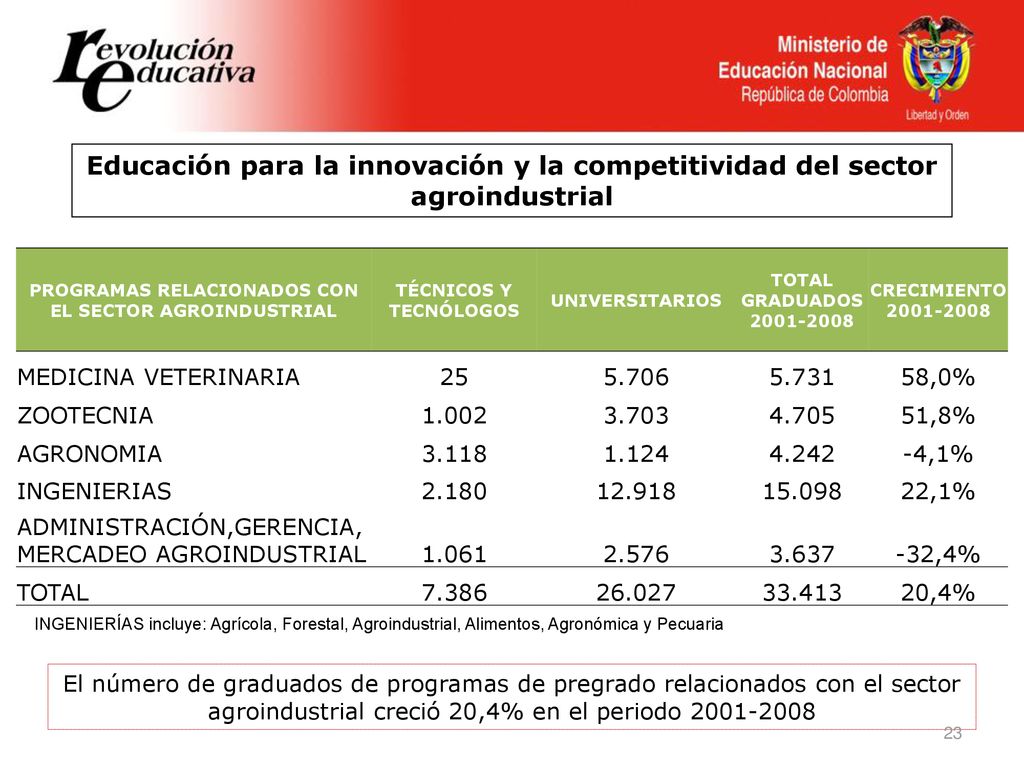 revolución educativa

Ministerio de Educación Nacional República de Colombia

Libertad y Orden

Educación para la innovación y la competitividad del sector agroindustrial

| PROGRAMAS RELACIONADOS CON EL SECTOR AGROINDUSTRIAL | TÉCNICOS Y TECNÓLOGOS | UNIVERSITARIOS | TOTAL GRADUADOS 2001-2008 | CRECIMIENTO 2001-2008 |
|---|---|---|---|---|
| MEDICINA VETERINARIA | 25 | 5.706 | 5.731 | 58,0% |
| ZOOTECNIA | 1.002 | 3.703 | 4.705 | 51,8% |
| AGRONOMIA | 3.118 | 1.124 | 4.242 | -4,1% |
| INGENIERIAS | 2.180 | 12.918 | 15.098 | 22,1% |
| ADMINISTRACIÓN,GERENCIA, MERCADEO AGROINDUSTRIAL | 1.061 | 2.576 | 3.637 | -32,4% |
| TOTAL | 7.386 | 26.027 | 33.413 | 20,4% |

INGENIERÍAS incluye: Agrícola, Forestal, Agroindustrial, Alimentos, Agronómica y Pecuaria

El número de graduados de programas de pregrado relacionados con el sector agroindustrial creció 20,4% en el periodo 2001-2008

23